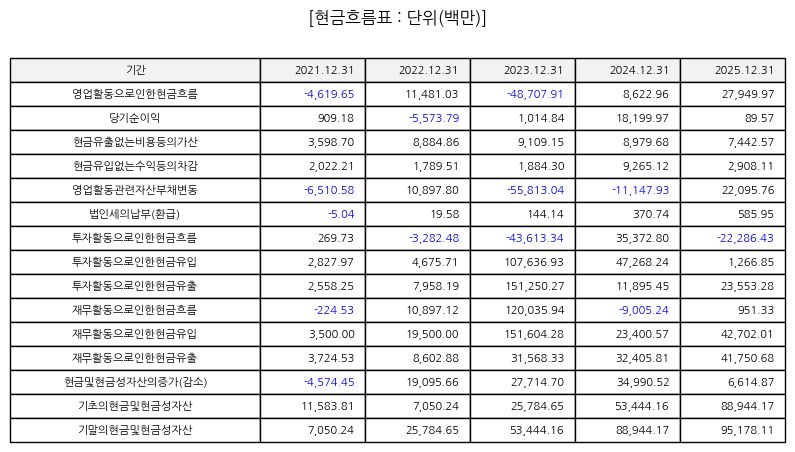 [현금흐름표 : 단위(백만)]

| 기간 | 2021.12.31 | 2022.12.31 | 2023.12.31 | 2024.12.31 | 2025.12.31 |
|---|---|---|---|---|---|
| 영업활동으로인한현금흐름 | -4,619.65 | 11,481.03 | -48,707.91 | 8,622.96 | 27,949.97 |
| 당기순이익 | 909.18 | -5,573.79 | 1,014.84 | 18,199.97 | 89.57 |
| 현금유출없는비용등의가산 | 3,598.70 | 8,884.86 | 9,109.15 | 8,979.68 | 7,442.57 |
| 현금유입없는수익등의차감 | 2,022.21 | 1,789.51 | 1,884.30 | 9,265.12 | 2,908.11 |
| 영업활동관련자산부채변동 | -6,510.58 | 10,897.80 | -55,813.04 | -11,147.93 | 22,095.76 |
| 법인세의납부(환급) | -5.04 | 19.58 | 144.14 | 370.74 | 585.95 |
| 투자활동으로인한현금흐름 | 269.73 | -3,282.48 | -43,613.34 | 35,372.80 | -22,286.43 |
| 투자활동으로인한현금유입 | 2,827.97 | 4,675.71 | 107,636.93 | 47,268.24 | 1,266.85 |
| 투자활동으로인한현금유출 | 2,558.25 | 7,958.19 | 151,250.27 | 11,895.45 | 23,553.28 |
| 재무활동으로인한현금흐름 | -224.53 | 10,897.12 | 120,035.94 | -9,005.24 | 951.33 |
| 재무활동으로인한현금유입 | 3,500.00 | 19,500.00 | 151,604.28 | 23,400.57 | 42,702.01 |
| 재무활동으로인한현금유출 | 3,724.53 | 8,602.88 | 31,568.33 | 32,405.81 | 41,750.68 |
| 현금및현금성자산의증가(감소) | -4,574.45 | 19,095.66 | 27,714.70 | 34,990.52 | 6,614.87 |
| 기초의현금및현금성자산 | 11,583.81 | 7,050.24 | 25,784.65 | 53,444.16 | 88,944.17 |
| 기말의현금및현금성자산 | 7,050.24 | 25,784.65 | 53,444.16 | 88,944.17 | 95,178.11 |